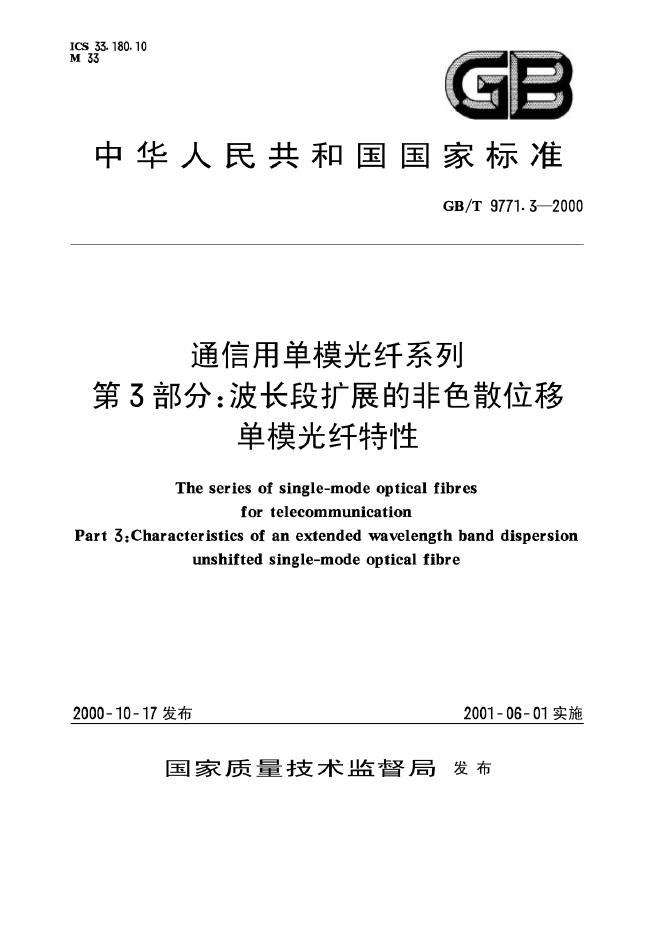 ICS 33.180.10
M 33

GB

中华人民共和国国家标准

GB/T 9771.3—2000

通信用单模光纤系列
第3部分:波长段扩展的非色散位移
单模光纤特性

The series of single-mode optical fibres
for telecommunication
Part 3:Characteristics of an extended wavelength band dispersion
unshifted single-mode optical fibre

2000-10-17发布 2001-06-01实施

国家质量技术监督局 发布